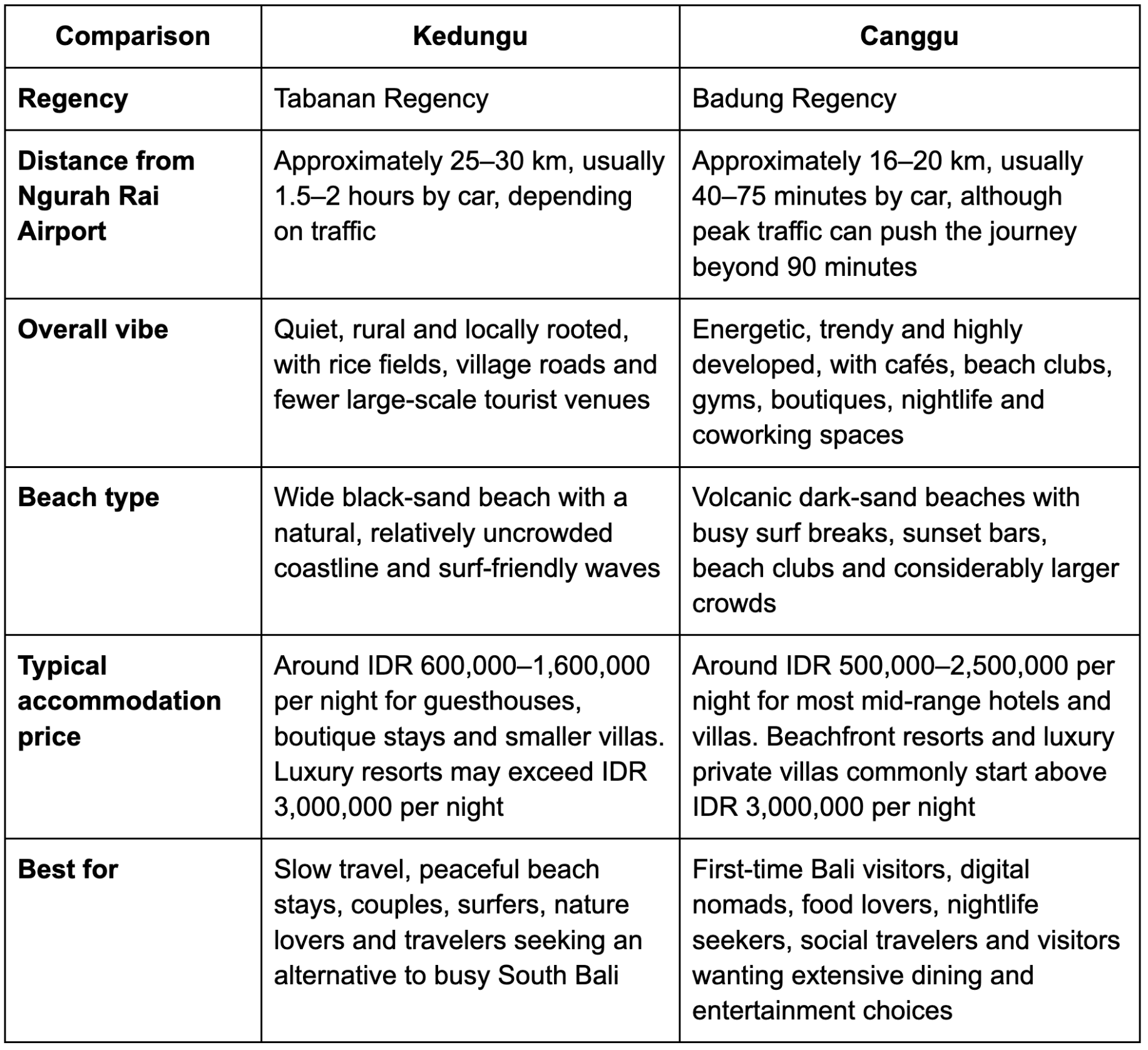 | Comparison | Kedungu | Canggu |
|---|---|---|
| Regency | Tabanan Regency | Badung Regency |
| Distance from Ngurah Rai Airport | Approximately 25–30 km, usually 1.5–2 hours by car, depending on traffic | Approximately 16–20 km, usually 40–75 minutes by car, although peak traffic can push the journey beyond 90 minutes |
| Overall vibe | Quiet, rural and locally rooted, with rice fields, village roads and fewer large-scale tourist venues | Energetic, trendy and highly developed, with cafés, beach clubs, gyms, boutiques, nightlife and coworking spaces |
| Beach type | Wide black-sand beach with a natural, relatively uncrowded coastline and surf-friendly waves | Volcanic dark-sand beaches with busy surf breaks, sunset bars, beach clubs and considerably larger crowds |
| Typical accommodation price | Around IDR 600,000–1,600,000 per night for guesthouses, boutique stays and smaller villas. Luxury resorts may exceed IDR 3,000,000 per night | Around IDR 500,000–2,500,000 per night for most mid-range hotels and villas. Beachfront resorts and luxury private villas commonly start above IDR 3,000,000 per night |
| Best for | Slow travel, peaceful beach stays, couples, surfers, nature lovers and travelers seeking an alternative to busy South Bali | First-time Bali visitors, digital nomads, food lovers, nightlife seekers, social travelers and visitors wanting extensive dining and entertainment choices |